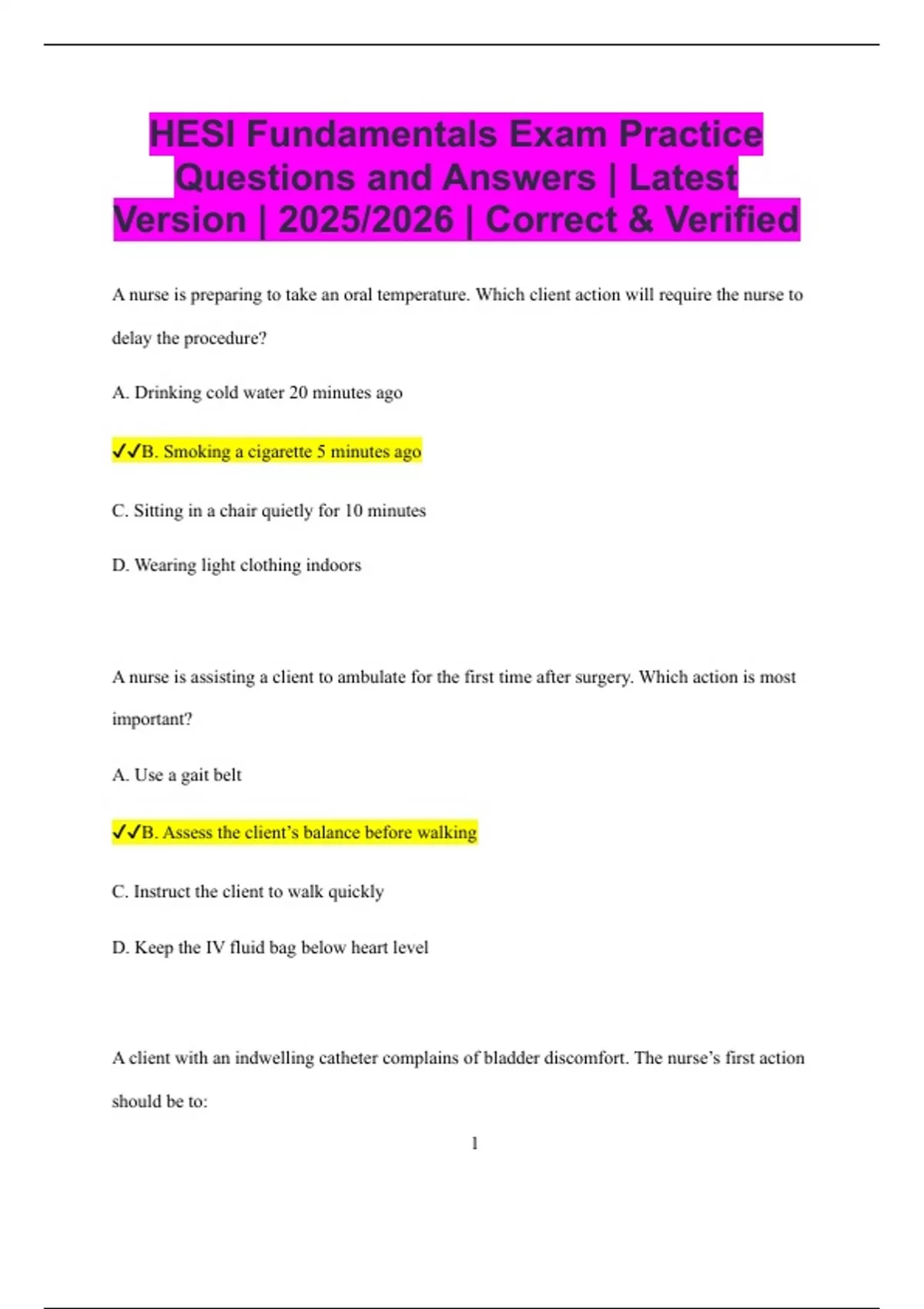 HESI Fundamentals Exam Practice Questions and Answers | Latest Version | 2025/2026 | Correct & Verified

A nurse is preparing to take an oral temperature. Which client action will require the nurse to delay the procedure?

A. Drinking cold water 20 minutes ago

✓✓B. Smoking a cigarette 5 minutes ago

C. Sitting in a chair quietly for 10 minutes

D. Wearing light clothing indoors

A nurse is assisting a client to ambulate for the first time after surgery. Which action is most important?

A. Use a gait belt

✓✓B. Assess the client's balance before walking

C. Instruct the client to walk quickly

D. Keep the IV fluid bag below heart level

A client with an indwelling catheter complains of bladder discomfort. The nurse's first action should be to:

1